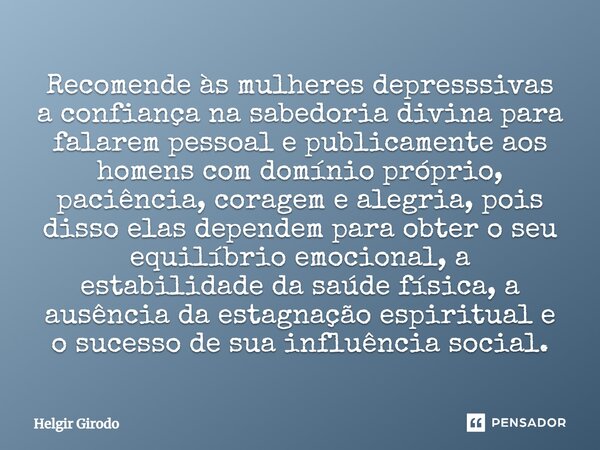 Recomende às mulheres depresssivas a confiança na sabedoria divina para falarem pessoal e publicamente aos homens com domínio próprio, paciência, coragem e alegria, pois disso elas dependem para obter o seu equilíbrio emocional, a estabilidade da saúde física, a ausência da estagnação espiritual e o sucesso de sua influência social.

Helgir Girodo

PENSADOR